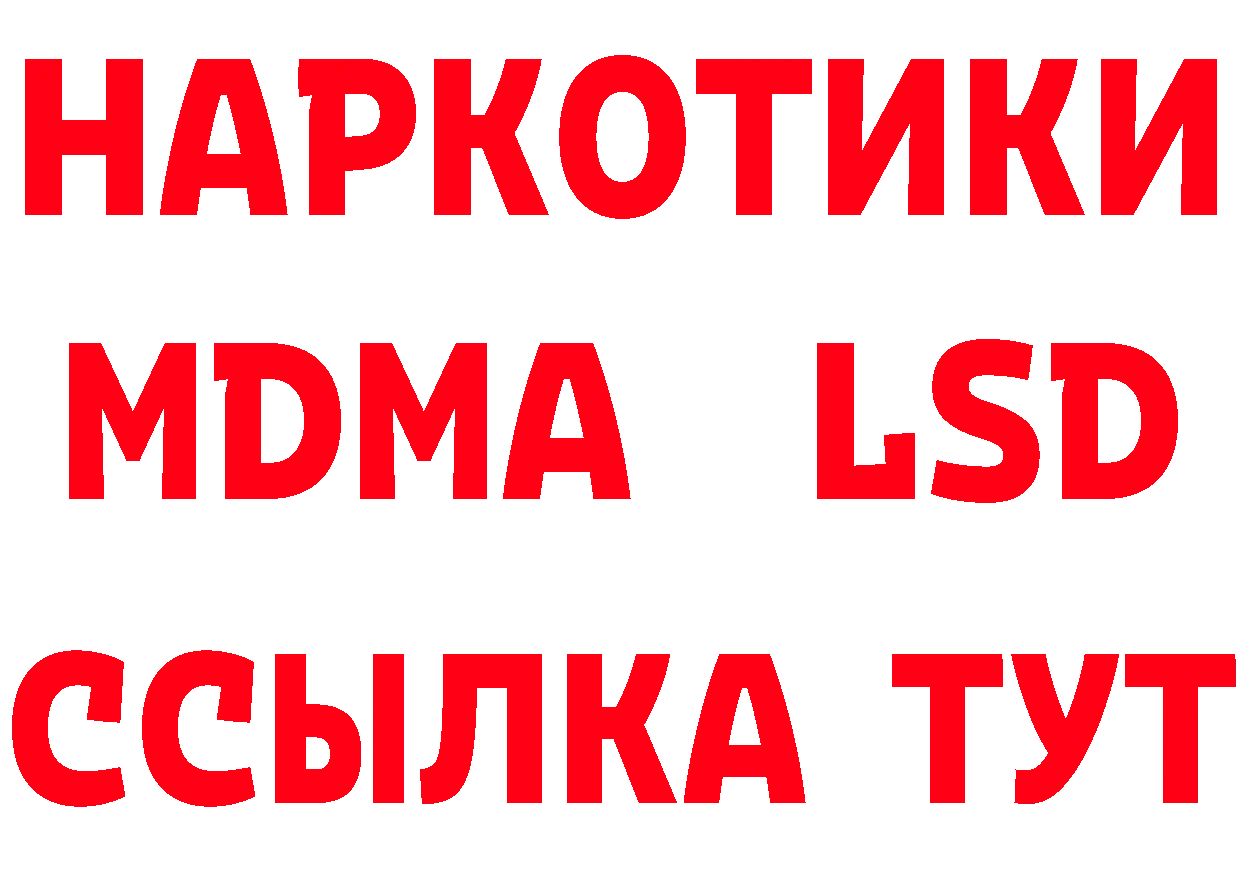 НАРКОТИКИ
MDMA LSD
ССЫЛКА ТУТ